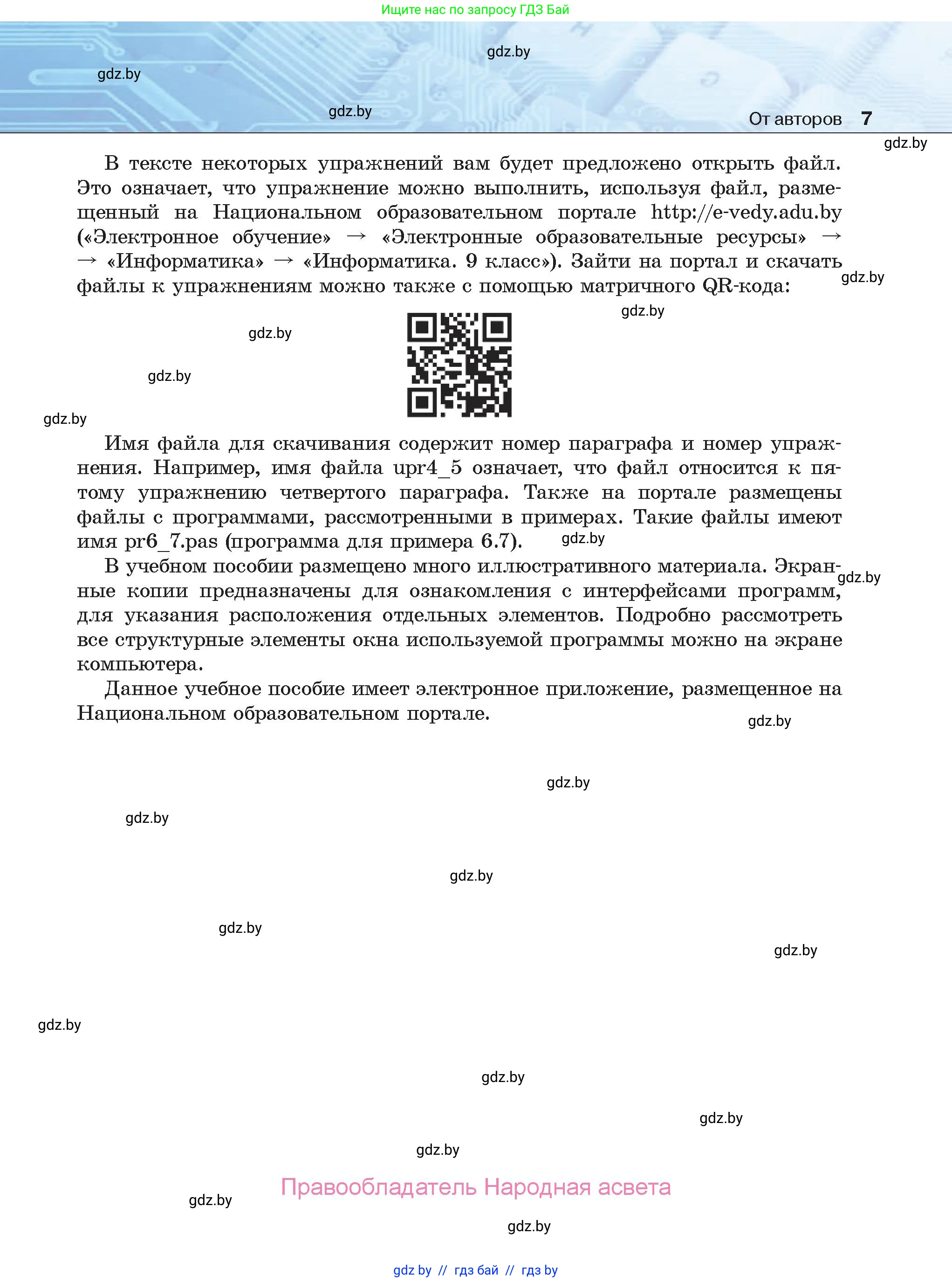 Ищите нас по запросу ГДЗ Бай

gdz.by

gdz.by

gdz.by

От авторов 7

gdz.by

В тексте некоторых упражнений вам будет предложено открыть файл. Это означает, что упражнение можно выполнить, используя файл, размещенный на Национальном образовательном портале http://e-vedy.adu.by («Электронное обучение» → «Электронные образовательные ресурсы» → → «Информатика» → «Информатика. 9 класс»). Зайти на портал и скачать файлы к упражнениям можно также с помощью матричного QR-кода:

gdz.by

gdz.by

gdz.by

gdz.by

gdz.by

Имя файла для скачивания содержит номер параграфа и номер упражнения. Например, имя файла upr4_5 означает, что файл относится к пятому упражнению четвертого параграфа. Также на портале размещены файлы с программами, рассмотренными в примерах. Такие файлы имеют имя pr6_7.pas (программа для примера 6.7).

gdz.by

В учебном пособии размещено много иллюстративного материала. Экранные копии предназначены для ознакомления с интерфейсами программ, для указания расположения отдельных элементов. Подробно рассмотреть все структурные элементы окна используемой программы можно на экране компьютера.

gdz.by

Данное учебное пособие имеет электронное приложение, размещенное на Национальном образовательном портале.

gdz.by

gdz.by

gdz.by

gdz.by

gdz.by

gdz.by

gdz.by

gdz.by

gdz.by

gdz.by

Правообладатель Народная асвета

gdz.by

gdz.by

gdz by // гдз бай // гдз by